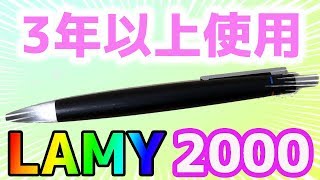 3年以上使用

LAMY 2000